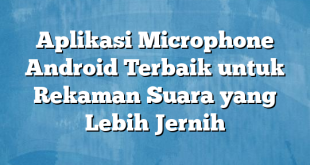 Aplikasi Microphone Android Terbaik untuk Rekaman Suara yang Lebih Jernih